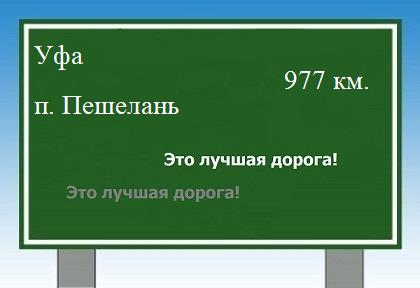 Уфа

977 км.

п. Пешелань

Это лучшая дорога!

Это лучшая дорога!